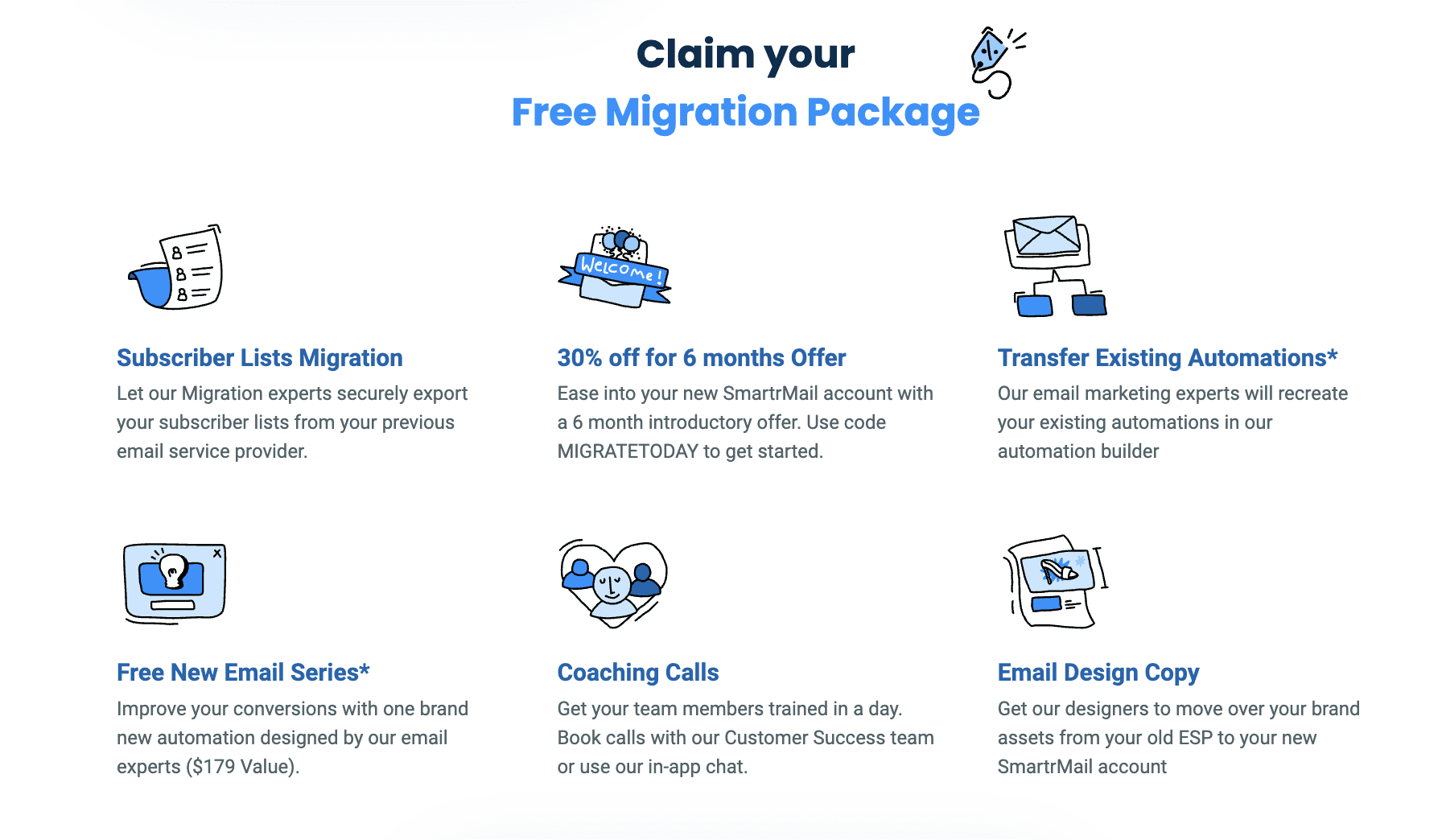 Claim your
Free Migration Package

Welcome!

Subscriber Lists Migration

Let our Migration experts securely export your subscriber lists from your previous email service provider.

30% off for 6 months Offer

Ease into your new SmartrMail account with a 6 month introductory offer. Use code MIGRATETODAY to get started.

Transfer Existing Automations*

Our email marketing experts will recreate your existing automations in our automation builder

Free New Email Series*

Improve your conversions with one brand new automation designed by our email experts ($179 Value).

Coaching Calls

Get your team members trained in a day. Book calls with our Customer Success team or use our in-app chat.

Email Design Copy

Get our designers to move over your brand assets from your old ESP to your new SmartrMail account